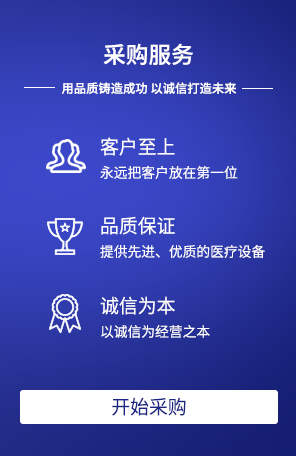 采购服务

用品质铸造成功 以诚信打造未来

客户至上

永远把客户放在第一位

品质保证

提供先进、优质的医疗设备

诚信为本

以诚信为经营之本

开始采购